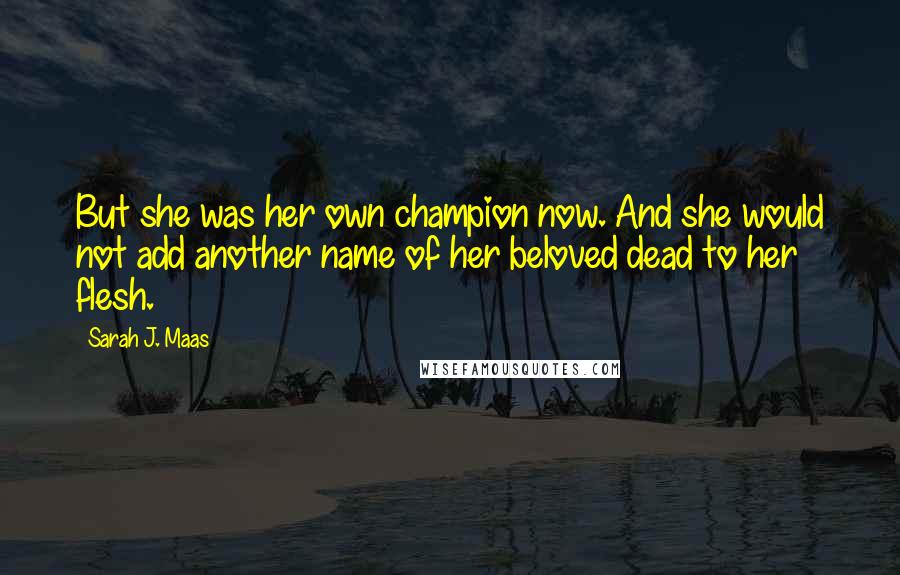 But she was her own champion now. And she would not add another name of her beloved dead to her flesh.

Sarah J. Maas

WISEFAMOUSQUOTES.COM